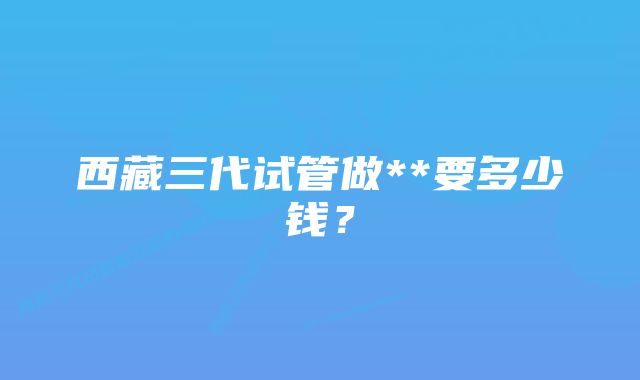 西藏三代试管做**要多少钱？